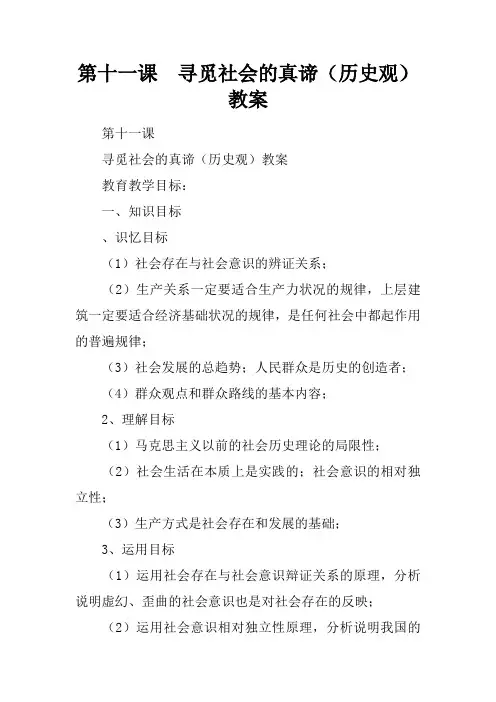 第十一课　寻觅社会的真谛（历史观）教案

第十一课

寻觅社会的真谛（历史观）教案

教育教学目标：

一、知识目标

、识忆目标

（1）社会存在与社会意识的辨证关系；

（2）生产关系一定要适合生产力状况的规律，上层建筑一定要适合经济基础状况的规律，是任何社会中都起作用的普遍规律；

（3）社会发展的总趋势；人民群众是历史的创造者；

（4）群众观点和群众路线的基本内容；

2、理解目标

（1）马克思主义以前的社会历史理论的局限性；

（2）社会生活在本质上是实践的；社会意识的相对独立性；

（3）生产方式是社会存在和发展的基础；

3、运用目标

（1）运用社会存在与社会意识辩证关系的原理，分析说明虚幻、歪曲的社会意识也是对社会存在的反映；

（2）运用社会意识相对独立性原理，分析说明我国的